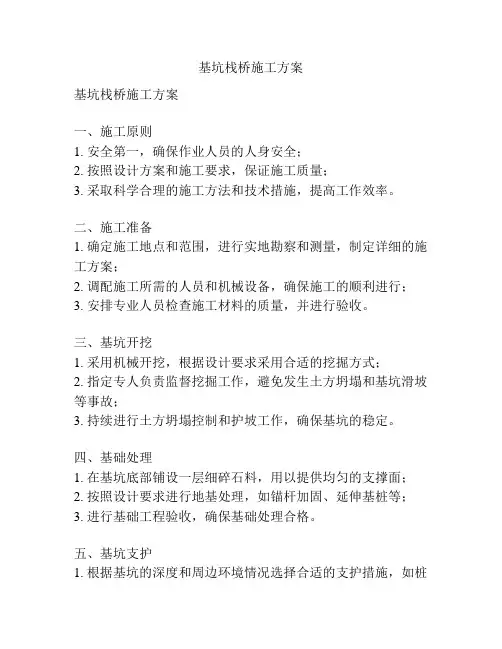 基坑栈桥施工方案

基坑栈桥施工方案

一、施工原则
1. 安全第一，确保作业人员的人身安全；
2. 按照设计方案和施工要求，保证施工质量；
3. 采取科学合理的施工方法和技术措施，提高工作效率。

二、施工准备
1. 确定施工地点和范围，进行实地勘察和测量，制定详细的施工方案；
2. 调配施工所需的人员和机械设备，确保施工的顺利进行；
3. 安排专业人员检查施工材料的质量，并进行验收。

三、基坑开挖
1. 采用机械开挖，根据设计要求采用合适的挖掘方式；
2. 指定专人负责监督挖掘工作，避免发生土方坍塌和基坑滑坡等事故；
3. 持续进行土方坍塌控制和护坡工作，确保基坑的稳定。

四、基础处理
1. 在基坑底部铺设一层细碎石料，用以提供均匀的支撑面；
2. 按照设计要求进行地基处理，如锚杆加固、延伸基桩等；
3. 进行基础工程验收，确保基础处理合格。

五、基坑支护
1. 根据基坑的深度和周边环境情况选择合适的支护措施，如桩